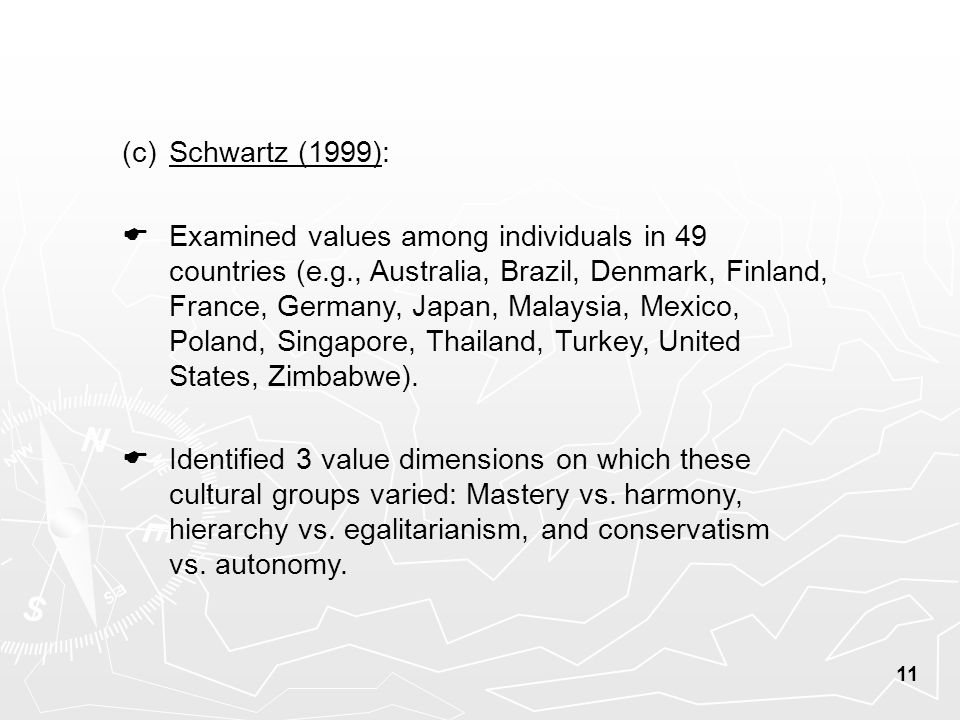 (c) Schwartz (1999):

Examined values among individuals in 49 countries (e.g., Australia, Brazil, Denmark, Finland, France, Germany, Japan, Malaysia, Mexico, Poland, Singapore, Thailand, Turkey, United States, Zimbabwe).

Identified 3 value dimensions on which these cultural groups varied: Mastery vs. harmony, hierarchy vs. egalitarianism, and conservatism vs. autonomy.

11